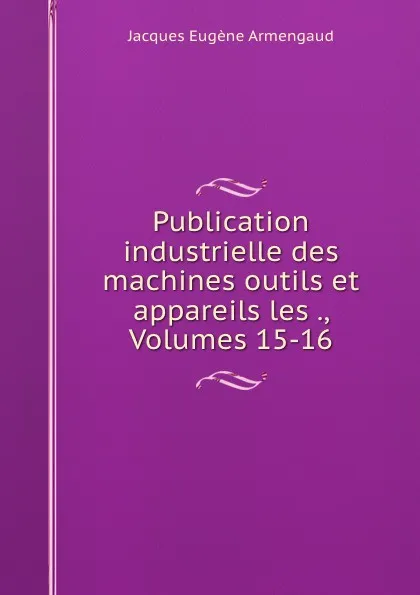 Jacques Eugène Armengaud

Publication industrielle des machines outils et appareils les ., Volumes 15-16